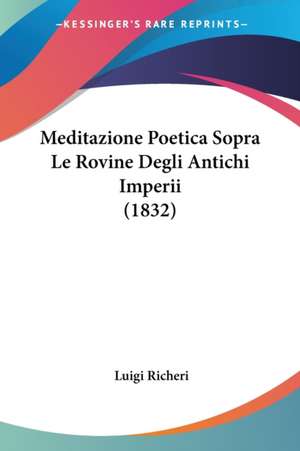 —KESSINGER'S RARE REPRINTS—

Meditazione Poetica Sopra Le Rovine Degli Antichi Imperii (1832)

Luigi Richeri